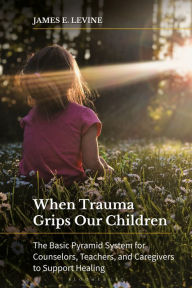 JAMES E. LEVINE

When Trauma Grips Our Children

The Basic Pyramid System for Counselors, Teachers, and Caregivers to Support Healing